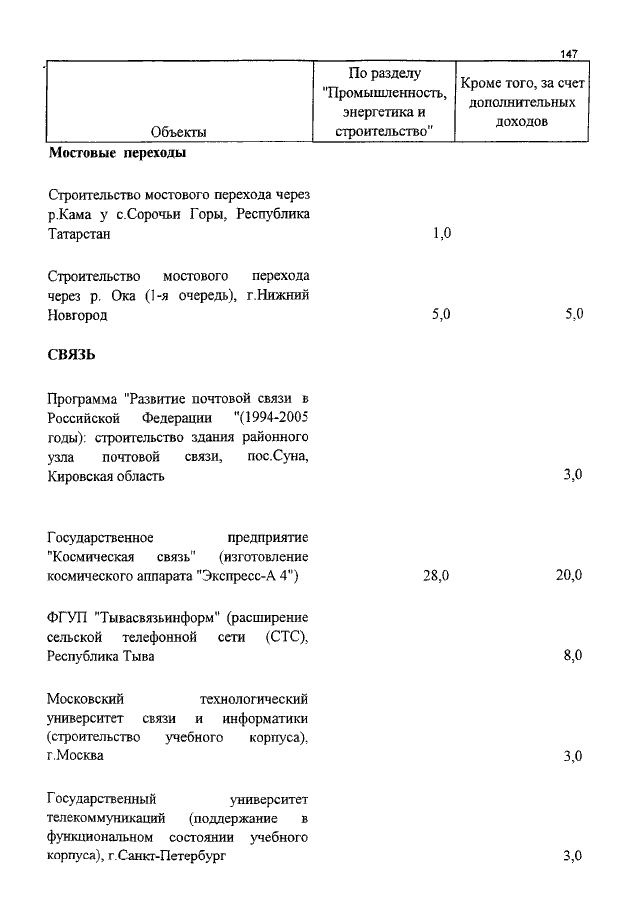 147

| Объекты | По разделу "Промышленность, энергетика и строительство" | Кроме того, за счет дополнительных доходов |
|---|---|---|
| **Мостовые переходы** | | |
| Строительство мостового перехода через р.Кама у с.Сорочьи Горы, Республика Татарстан | 1,0 | |
| Строительство мостового перехода через р. Ока (1-я очередь), г.Нижний Новгород | 5,0 | 5,0 |
| **СВЯЗЬ** | | |
| Программа "Развитие почтовой связи в Российской Федерации "(1994-2005 годы): строительство здания районного узла почтовой связи, пос.Суна, Кировская область | | 3,0 |
| Государственное предприятие "Космическая связь" (изготовление космического аппарата "Экспресс-А 4") | 28,0 | 20,0 |
| ФГУП "Тывасвязьинформ" (расширение сельской телефонной сети (СТС), Республика Тыва | | 8,0 |
| Московский технологический университет связи и информатики (строительство учебного корпуса), г.Москва | | 3,0 |
| Государственный университет телекоммуникаций (поддержание в функциональном состоянии учебного корпуса), г.Санкт-Петербург | | 3,0 |